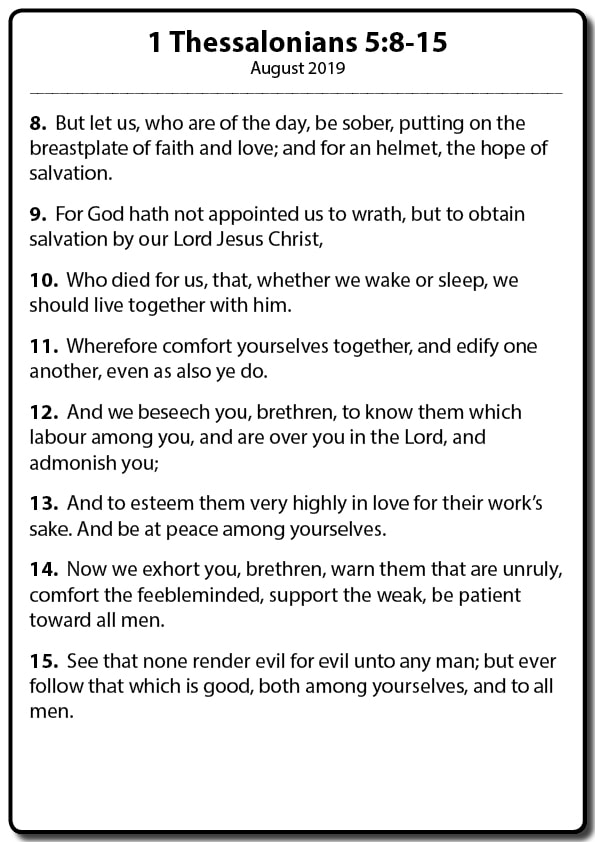 1 Thessalonians 5:8-15
August 2019

8. But let us, who are of the day, be sober, putting on the breastplate of faith and love; and for an helmet, the hope of salvation.

9. For God hath not appointed us to wrath, but to obtain salvation by our Lord Jesus Christ,

10. Who died for us, that, whether we wake or sleep, we should live together with him.

11. Wherefore comfort yourselves together, and edify one another, even as also ye do.

12. And we beseech you, brethren, to know them which labour among you, and are over you in the Lord, and admonish you;

13. And to esteem them very highly in love for their work's sake. And be at peace among yourselves.

14. Now we exhort you, brethren, warn them that are unruly, comfort the feebleminded, support the weak, be patient toward all men.

15. See that none render evil for evil unto any man; but ever follow that which is good, both among yourselves, and to all men.